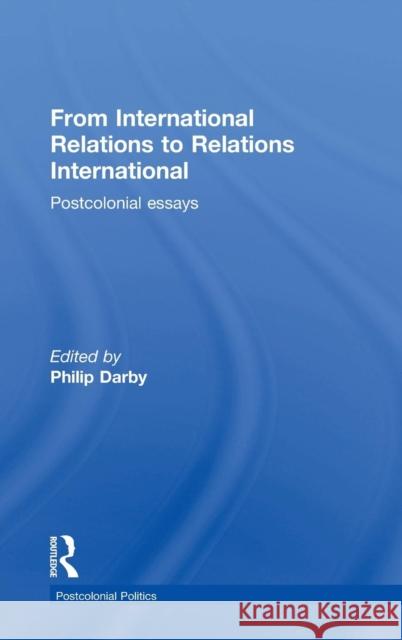 From International Relations to Relations International

Postcolonial essays

Edited by
Philip Darby

ROUTLEDGE

Postcolonial Politics